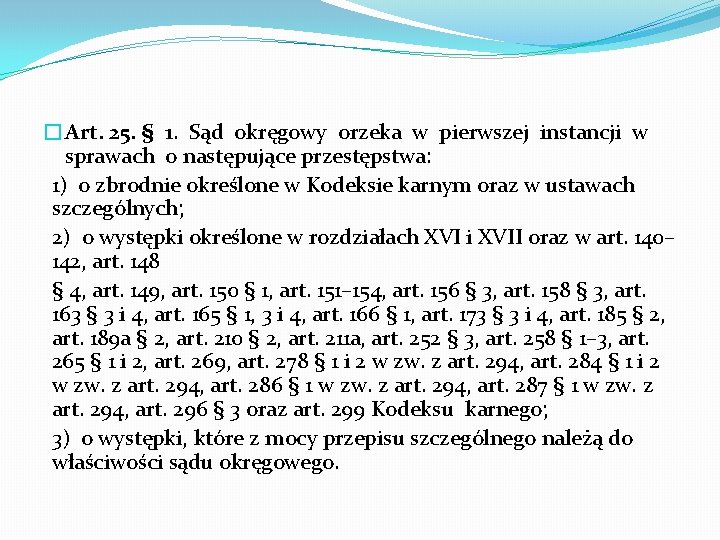 Art. 25. § 1. Sąd okręgowy orzeka w pierwszej instancji w sprawach o następujące przestępstwa:

1) o zbrodnie określone w Kodeksie karnym oraz w ustawach szczególnych;

2) o występki określone w rozdziałach XVI i XVII oraz w art. 140–142, art. 148

§ 4, art. 149, art. 150 § 1, art. 151–154, art. 156 § 3, art. 158 § 3, art. 163 § 3 i 4, art. 165 § 1, 3 i 4, art. 166 § 1, art. 173 § 3 i 4, art. 185 § 2, art. 189a § 2, art. 210 § 2, art. 211a, art. 252 § 3, art. 258 § 1–3, art. 265 § 1 i 2, art. 269, art. 278 § 1 i 2 w zw. z art. 294, art. 284 § 1 i 2 w zw. z art. 294, art. 286 § 1 w zw. z art. 294, art. 287 § 1 w zw. z art. 294, art. 296 § 3 oraz art. 299 Kodeksu karnego;

3) o występki, które z mocy przepisu szczególnego należą do właściwości sądu okręgowego.